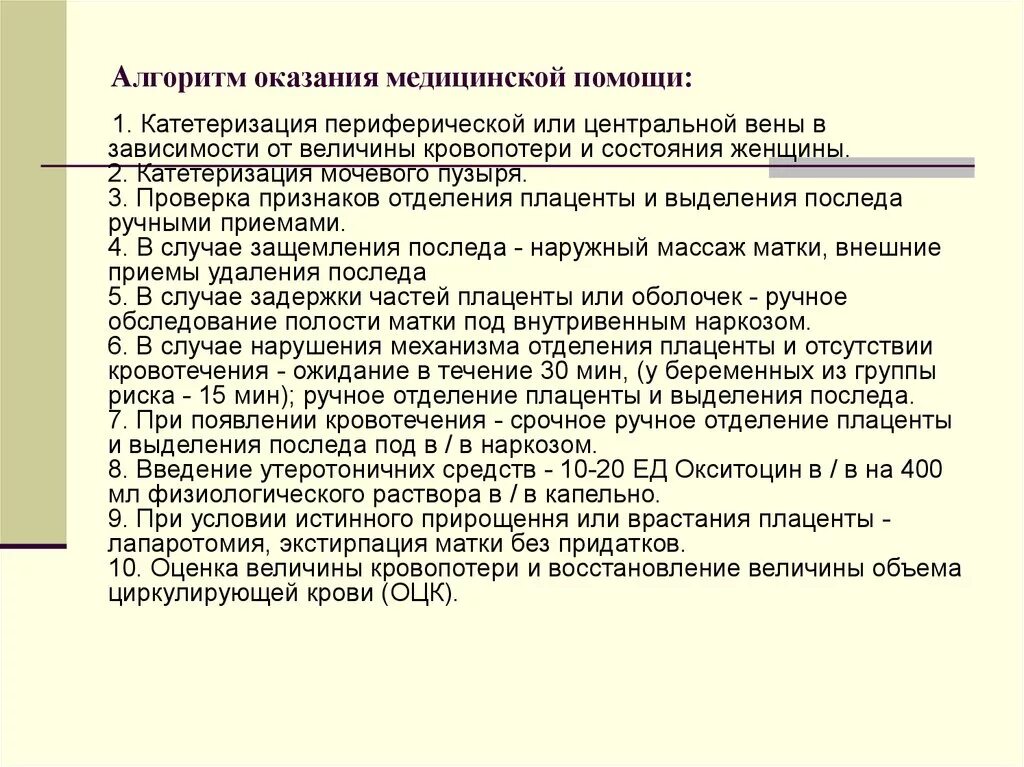 Алгоритм оказания медицинской помощи:

1. Катетеризация периферической или центральной вены в зависимости от величины кровопотери и состояния женщины.
2. Катетеризация мочевого пузыря.
3. Проверка признаков отделения плаценты и выделения последа ручными приемами.
4. В случае защемления последа - наружный массаж матки, внешние приемы удаления последа
5. В случае задержки частей плаценты или оболочек - ручное обследование полости матки под внутривенным наркозом.
6. В случае нарушения механизма отделения плаценты и отсутствии кровотечения - ожидание в течение 30 мин, (у беременных из группы риска - 15 мин); ручное отделение плаценты и выделения последа.
7. При появлении кровотечения - срочное ручное отделение плаценты и выделения последа под в / в наркозом.
8. Введение утеротоничних средств - 10-20 ЕД Окситоцин в / в на 400 мл физиологического раствора в / в капельно.
9. При условии истинного прирощення или врастания плаценты - лапаротомия, экстирпация матки без придатков.
10. Оценка величины кровопотери и восстановление величины объема циркулирующей крови (ОЦК).